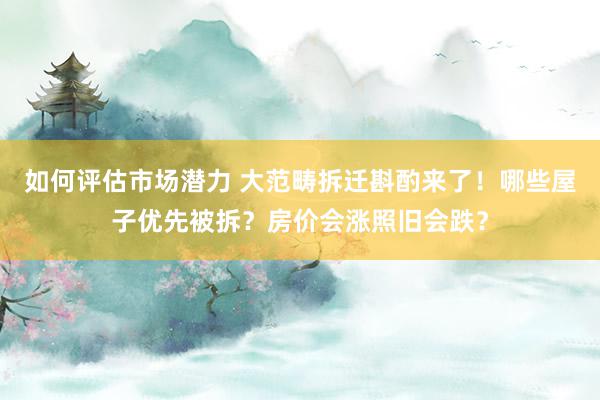 如何评估市场潜力 大范畴拆迁斟酌来了！哪些屋子优先被拆？房价会涨照旧会跌？